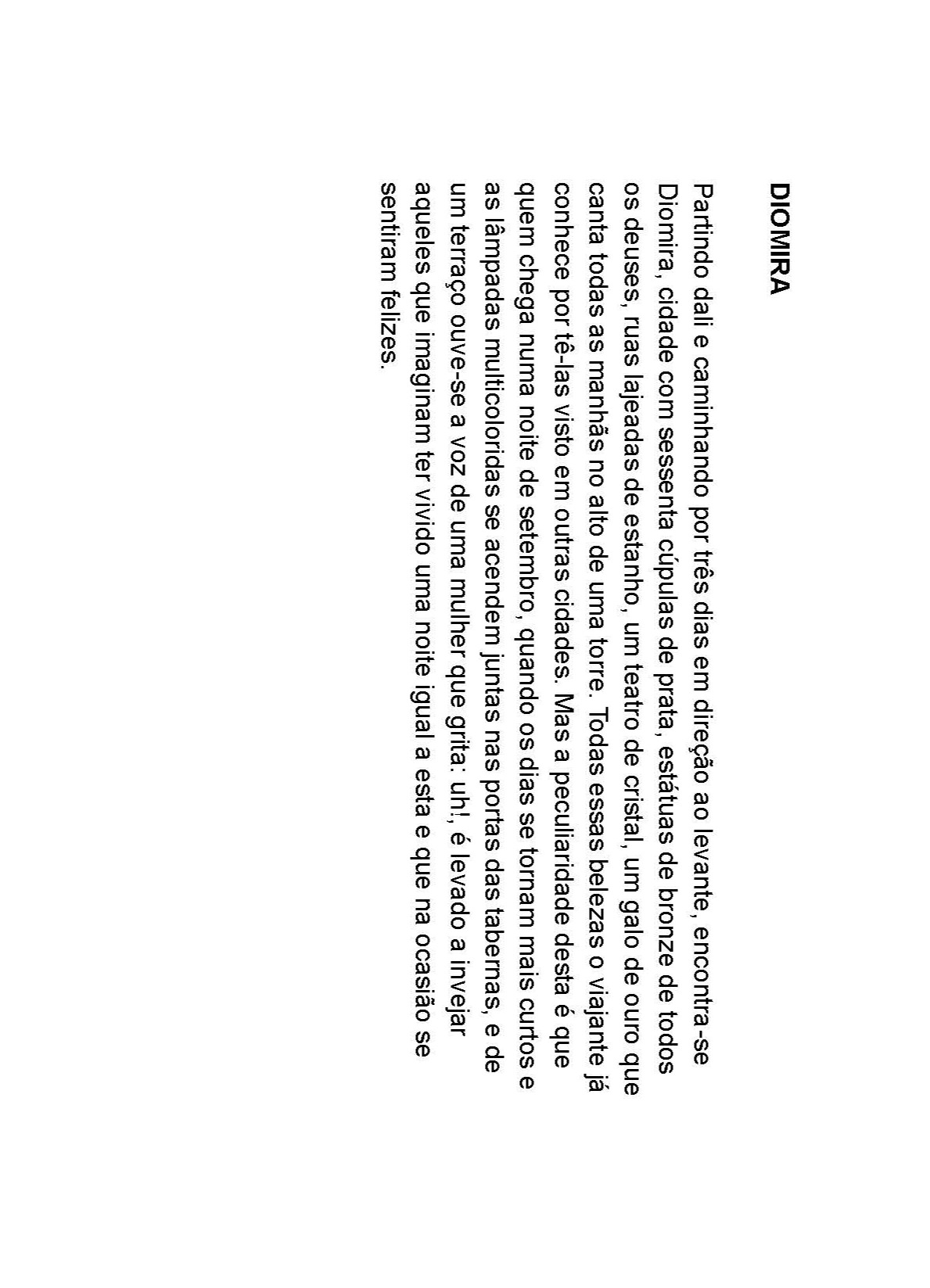 DIOMIRA

Partindo dali e caminhando por três dias em direção ao levante, encontra-se Diomira, cidade com sessenta cúpulas de prata, estátuas de bronze de todos os deuses, ruas lajeadas de estanho, um teatro de cristal, um galo de ouro que canta todas as manhãs no alto de uma torre. Todas essas belezas o viajante já conhece por tê-las visto em outras cidades. Mas a peculiaridade desta é que quem chega numa noite de setembro, quando os dias se tornam mais curtos e as lâmpadas multicoloridas se acendem juntas nas portas das tabernas, e de um terraço ouve-se a voz de uma mulher que grita: uh!, é levado a invejar aqueles que imaginam ter vivido uma noite igual a esta e que na ocasião se sentiram felizes.